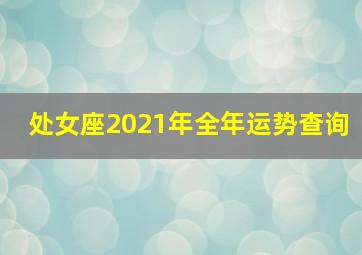 处女座2021年全年运势查询